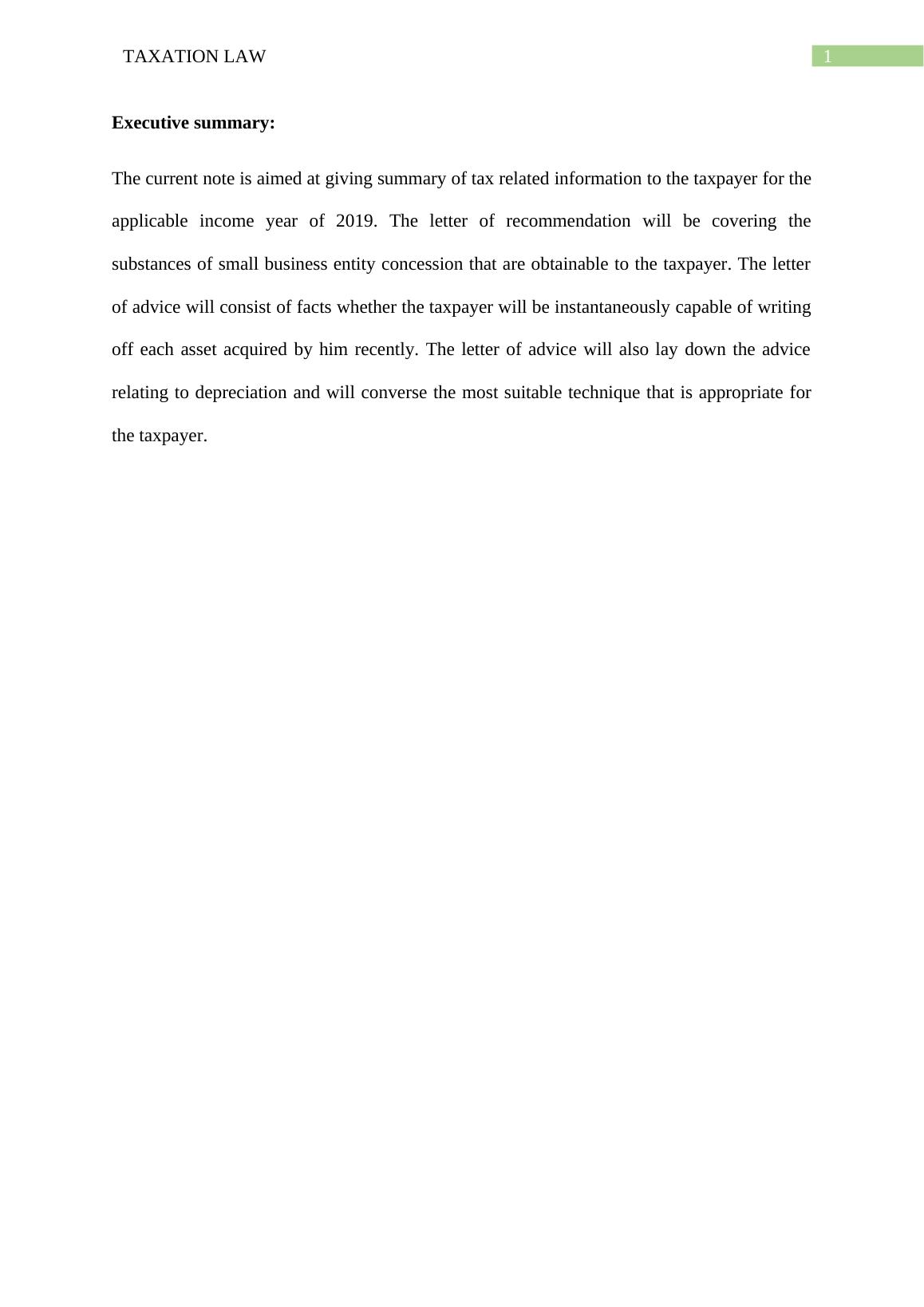 TAXATION LAW

1

Executive summary:

The current note is aimed at giving summary of tax related information to the taxpayer for the applicable income year of 2019. The letter of recommendation will be covering the substances of small business entity concession that are obtainable to the taxpayer. The letter of advice will consist of facts whether the taxpayer will be instantaneously capable of writing off each asset acquired by him recently. The letter of advice will also lay down the advice relating to depreciation and will converse the most suitable technique that is appropriate for the taxpayer.